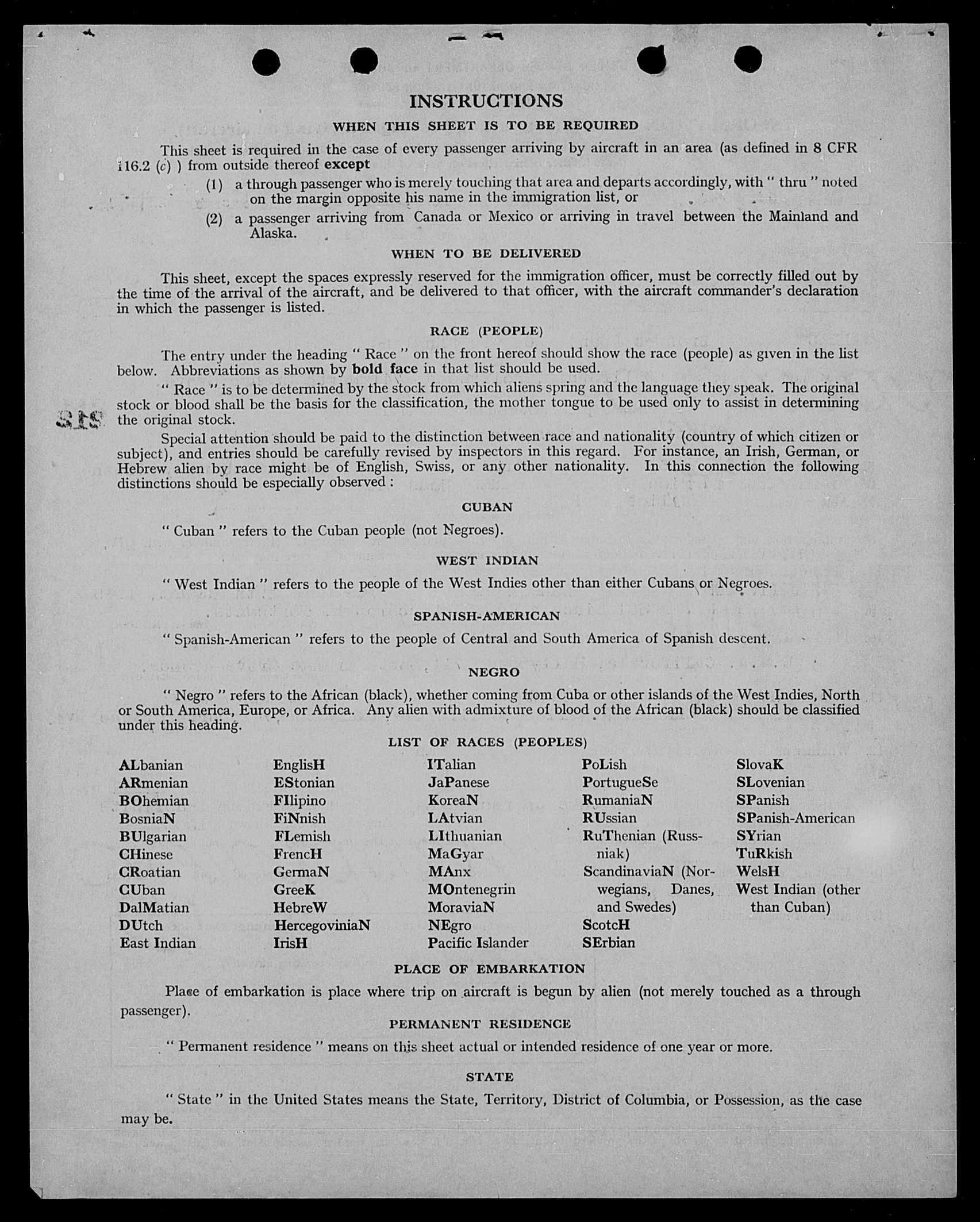 INSTRUCTIONS

WHEN THIS SHEET IS TO BE REQUIRED

This sheet is required in the case of every passenger arriving by aircraft in an area (as defined in 8 CFR 116.2 (c) ) from outside thereof except

(1) a through passenger who is merely touching that area and departs accordingly, with " thru " noted on the margin opposite his name in the immigration list, or

(2) a passenger arriving from Canada or Mexico or arriving in travel between the Mainland and Alaska.

WHEN TO BE DELIVERED

This sheet, except the spaces expressly reserved for the immigration officer, must be correctly filled out by the time of the arrival of the aircraft, and be delivered to that officer, with the aircraft commander's declaration in which the passenger is listed.

RACE (PEOPLE)

The entry under the heading " Race " on the front hereof should show the race (people) as given in the list below. Abbreviations as shown by bold face in that list should be used.

" Race " is to be determined by the stock from which aliens spring and the language they speak. The original stock or blood shall be the basis for the classification, the mother tongue to be used only to assist in determining the original stock.

Special attention should be paid to the distinction between race and nationality (country of which citizen or subject), and entries should be carefully revised by inspectors in this regard. For instance, an Irish, German, or Hebrew alien by race might be of English, Swiss, or any other nationality. In this connection the following distinctions should be especially observed :

CUBAN

" Cuban " refers to the Cuban people (not Negroes).

WEST INDIAN

" West Indian " refers to the people of the West Indies other than either Cubans or Negroes.

SPANISH-AMERICAN

" Spanish-American " refers to the people of Central and South America of Spanish descent.

NEGRO

" Negro " refers to the African (black), whether coming from Cuba or other islands of the West Indies, North or South America, Europe, or Africa. Any alien with admixture of blood of the African (black) should be classified under this heading.

LIST OF RACES (PEOPLES)

ALbanian
ARmenian
BOhemian
BosniaN
BUlgarian
CHinese
CRoatian
CUban
DalMatian
DUtch
East Indian

EnglisH
EStonian
FIlipino
FiNnish
FLemish
FrencH
GermaN
GreeK
HebreW
HercegoviniaN
IrisH

ITalian
JaPanese
KoreaN
LAtvian
LIthuanian
MaGyar
MAnx
MOntenegrin
MoraviaN
NEgro
Pacific Islander

PoLish
PortugueSe
RumaniaN
RUssian
RuThenian (Russniak)
ScandinaviaN (Norwegians, Danes, and Swedes)
ScotcH
SErbian

SlovaK
SLovenian
SPanish
SPanish-American
SYrian
TuRkish
WelsH
West Indian (other than Cuban)

PLACE OF EMBARKATION

Place of embarkation is place where trip on aircraft is begun by alien (not merely touched as a through passenger).

PERMANENT RESIDENCE

" Permanent residence " means on this sheet actual or intended residence of one year or more.

STATE

" State " in the United States means the State, Territory, District of Columbia, or Possession, as the case may be.